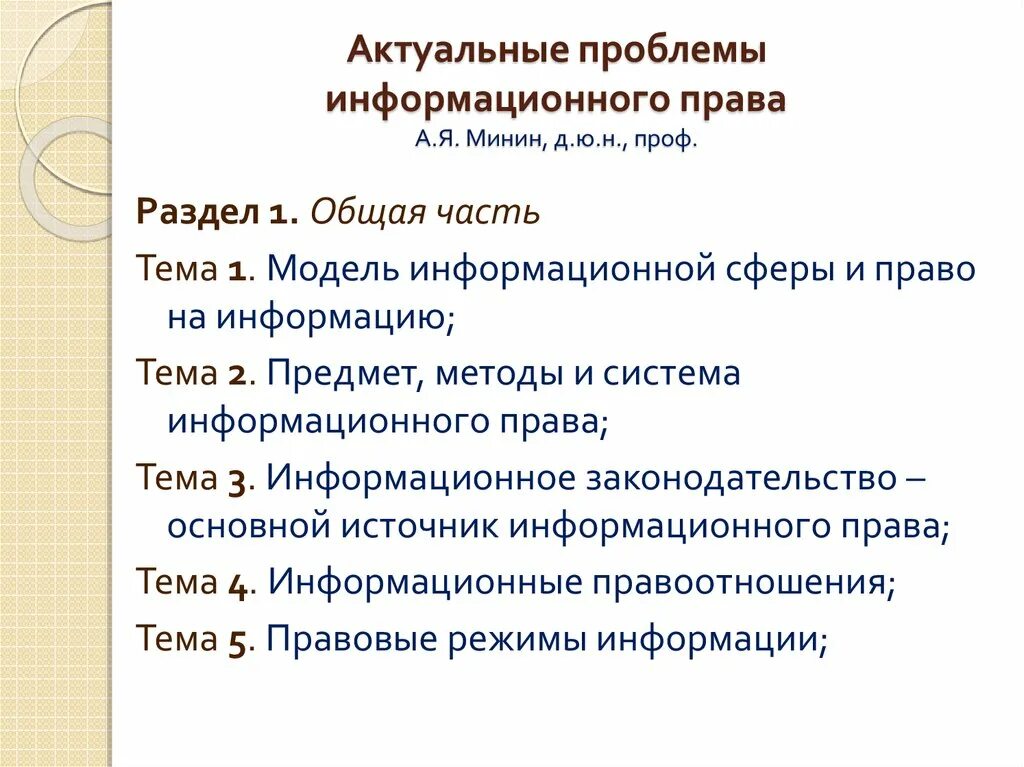 Актуальные проблемы информационного права
А.Я. Минин, д.ю.н., проф.

Раздел 1. Общая часть

Тема 1. Модель информационной сферы и право на информацию;

Тема 2. Предмет, методы и система информационного права;

Тема 3. Информационное законодательство – основной источник информационного права;

Тема 4. Информационные правоотношения;

Тема 5. Правовые режимы информации;